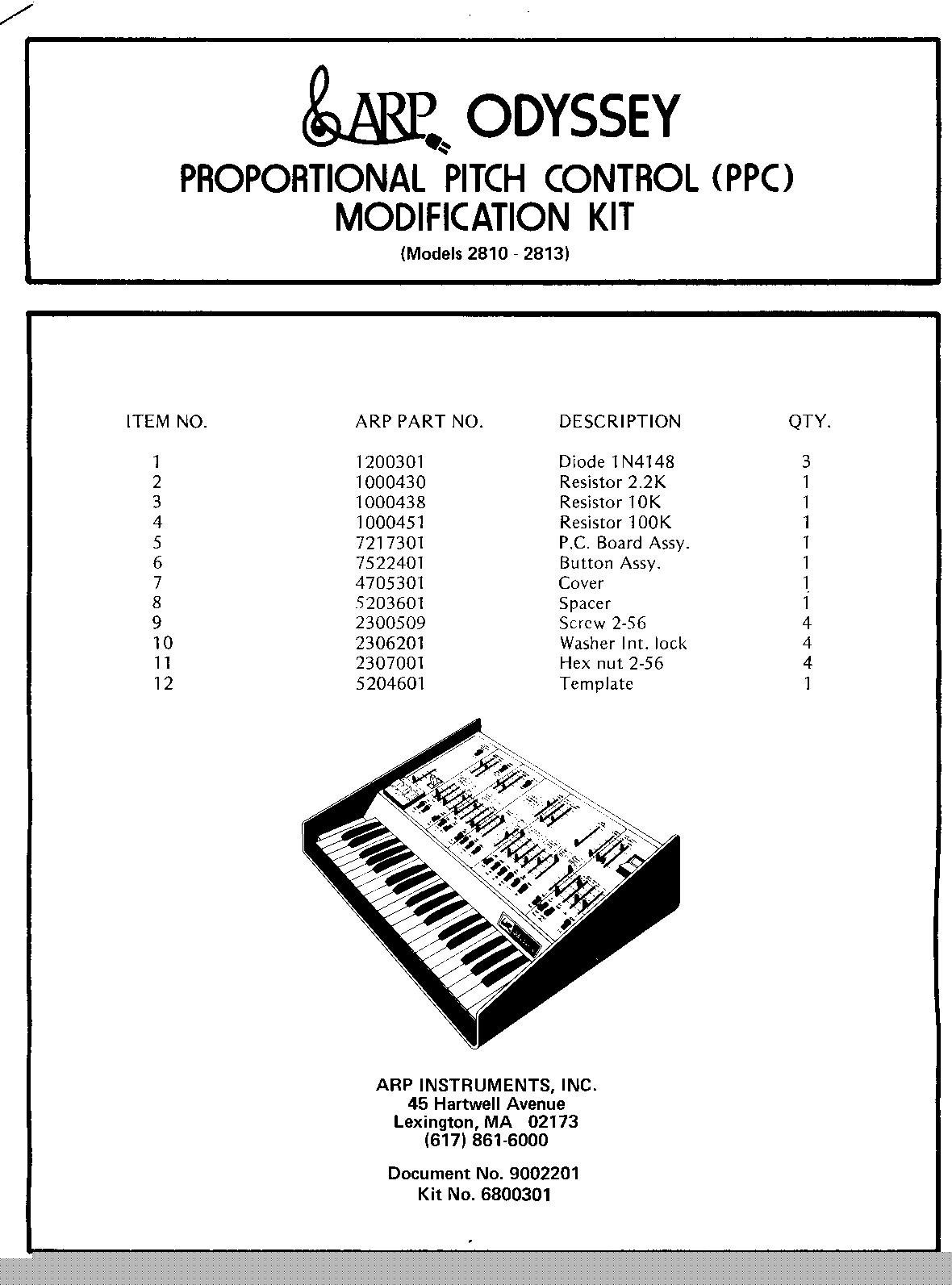 ARP ODYSSEY
PROPORTIONAL PITCH CONTROL (PPC) MODIFICATION KIT
(Models 2810 - 2813)

| ITEM NO. | ARP PART NO. | DESCRIPTION | QTY. |
|---|---|---|---|
| 1 | 1200301 | Diode 1N4148 | 3 |
| 2 | 1000430 | Resistor 2.2K | 1 |
| 3 | 1000438 | Resistor 10K | 1 |
| 4 | 1000451 | Resistor 100K | 1 |
| 5 | 7217301 | P.C. Board Assy. | 1 |
| 6 | 7522401 | Button Assy. | 1 |
| 7 | 4705301 | Cover | 1 |
| 8 | 5203601 | Spacer | 1 |
| 9 | 2300509 | Screw 2-56 | 4 |
| 10 | 2306201 | Washer Int. lock | 4 |
| 11 | 2307001 | Hex nut 2-56 | 4 |
| 12 | 5204601 | Template | 1 |

ARP INSTRUMENTS, INC.
45 Hartwell Avenue
Lexington, MA 02173
(617) 861-6000

Document No. 9002201
Kit No. 6800301